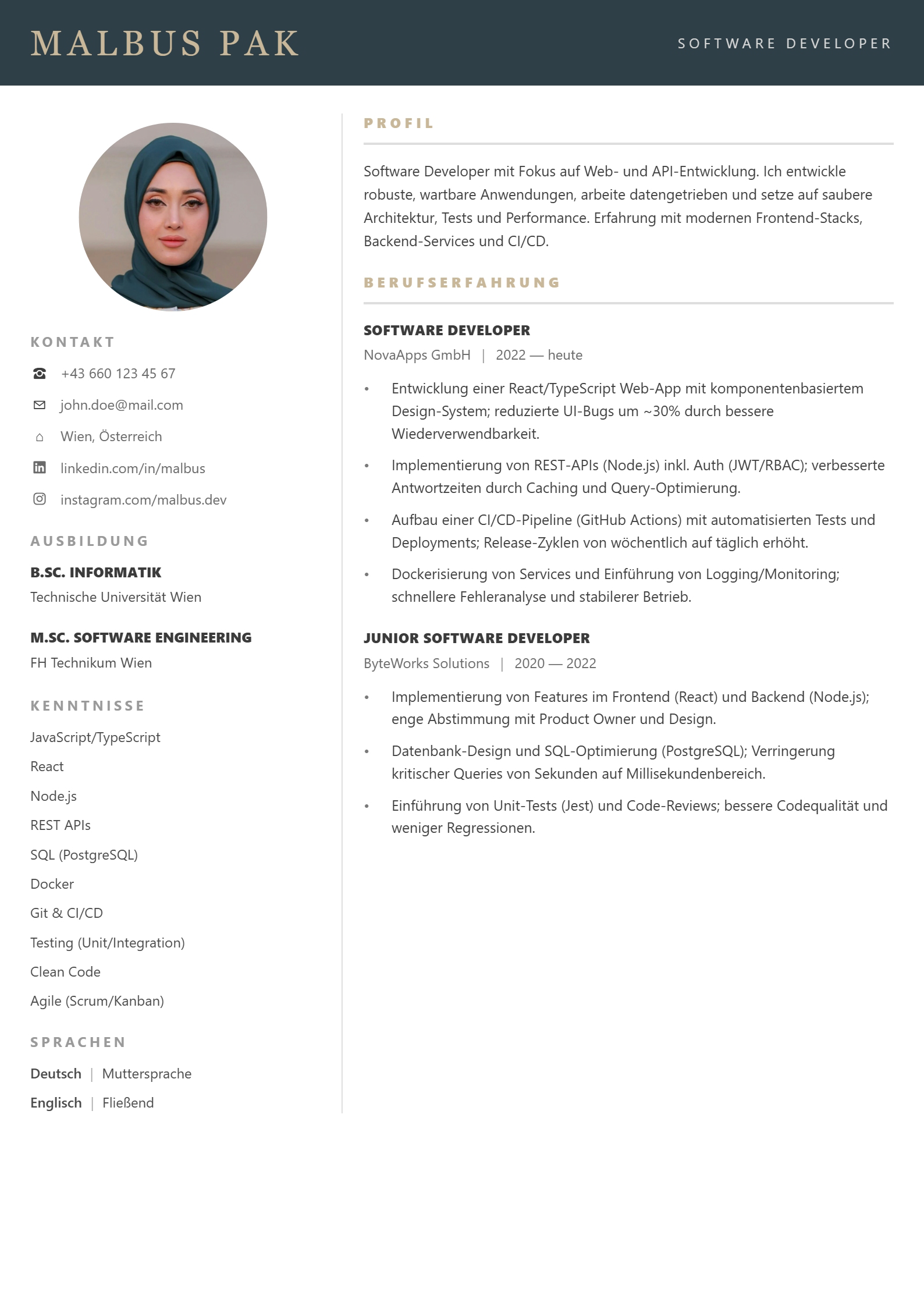 MALBUS PAK

SOFTWARE DEVELOPER

KONTAKT

+43 660 123 45 67

john.doe@mail.com

Wien, Österreich

linkedin.com/in/malbus

instagram.com/malbus.dev

AUSBILDUNG

B.SC. INFORMATIK
Technische Universität Wien

M.SC. SOFTWARE ENGINEERING
FH Technikum Wien

KENNTNISSE

JavaScript/TypeScript
React
Node.js
REST APIs
SQL (PostgreSQL)
Docker
Git & CI/CD
Testing (Unit/Integration)
Clean Code
Agile (Scrum/Kanban)

SPRACHEN

Deutsch | Muttersprache
Englisch | Fließend

PROFIL

Software Developer mit Fokus auf Web- und API-Entwicklung. Ich entwickle robuste, wartbare Anwendungen, arbeite datengetrieben und setze auf saubere Architektur, Tests und Performance. Erfahrung mit modernen Frontend-Stacks, Backend-Services und CI/CD.

BERUFSERFAHRUNG

SOFTWARE DEVELOPER
NovaApps GmbH | 2022 — heute

• Entwicklung einer React/TypeScript Web-App mit komponentenbasiertem Design-System; reduzierte UI-Bugs um ~30% durch bessere Wiederverwendbarkeit.
• Implementierung von REST-APIs (Node.js) inkl. Auth (JWT/RBAC); verbesserte Antwortzeiten durch Caching und Query-Optimierung.
• Aufbau einer CI/CD-Pipeline (GitHub Actions) mit automatisierten Tests und Deployments; Release-Zyklen von wöchentlich auf täglich erhöht.
• Dockerisierung von Services und Einführung von Logging/Monitoring; schnellere Fehleranalyse und stabilerer Betrieb.

JUNIOR SOFTWARE DEVELOPER
ByteWorks Solutions | 2020 — 2022

• Implementierung von Features im Frontend (React) und Backend (Node.js); enge Abstimmung mit Product Owner und Design.
• Datenbank-Design und SQL-Optimierung (PostgreSQL); Verringerung kritischer Queries von Sekunden auf Millisekundenbereich.
• Einführung von Unit-Tests (Jest) und Code-Reviews; bessere Codequalität und weniger Regressionen.